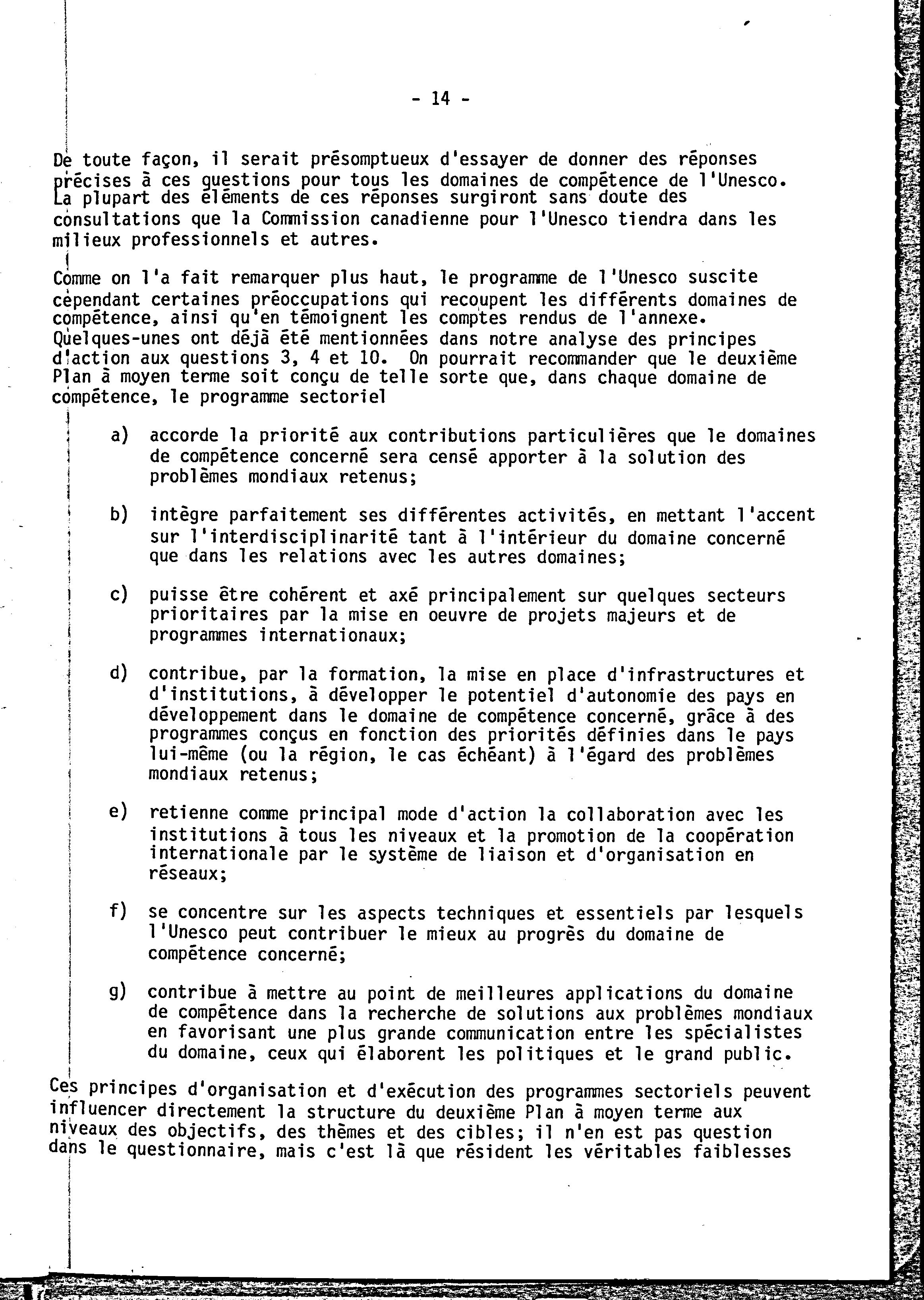 - 14 -

De toute façon, il serait présomptueux d'essayer de donner des réponses précises à ces questions pour tous les domaines de compétence de l'Unesco. La plupart des éléments de ces réponses surgiront sans doute des consultations que la Commission canadienne pour l'Unesco tiendra dans les milieux professionnels et autres.

Comme on l'a fait remarquer plus haut, le programme de l'Unesco suscite cependant certaines préoccupations qui recoupent les différents domaines de compétence, ainsi qu'en témoignent les comptes rendus de l'annexe. Quelques-unes ont déjà été mentionnées dans notre analyse des principes d'action aux questions 3, 4 et 10. On pourrait recommander que le deuxième Plan à moyen terme soit conçu de telle sorte que, dans chaque domaine de compétence, le programme sectoriel

a) accorde la priorité aux contributions particulières que le domaines de compétence concerné sera censé apporter à la solution des problèmes mondiaux retenus;

b) intègre parfaitement ses différentes activités, en mettant l'accent sur l'interdisciplinarité tant à l'intérieur du domaine concerné que dans les relations avec les autres domaines;

c) puisse être cohérent et axé principalement sur quelques secteurs prioritaires par la mise en oeuvre de projets majeurs et de programmes internationaux;

d) contribue, par la formation, la mise en place d'infrastructures et d'institutions, à développer le potentiel d'autonomie des pays en développement dans le domaine de compétence concerné, grâce à des programmes conçus en fonction des priorités définies dans le pays lui-même (ou la région, le cas échéant) à l'égard des problèmes mondiaux retenus;

e) retienne comme principal mode d'action la collaboration avec les institutions à tous les niveaux et la promotion de la coopération internationale par le système de liaison et d'organisation en réseaux;

f) se concentre sur les aspects techniques et essentiels par lesquels l'Unesco peut contribuer le mieux au progrès du domaine de compétence concerné;

g) contribue à mettre au point de meilleures applications du domaine de compétence dans la recherche de solutions aux problèmes mondiaux en favorisant une plus grande communication entre les spécialistes du domaine, ceux qui élaborent les politiques et le grand public.

Ces principes d'organisation et d'exécution des programmes sectoriels peuvent influencer directement la structure du deuxième Plan à moyen terme aux niveaux des objectifs, des thèmes et des cibles; il n'en est pas question dans le questionnaire, mais c'est là que résident les véritables faiblesses